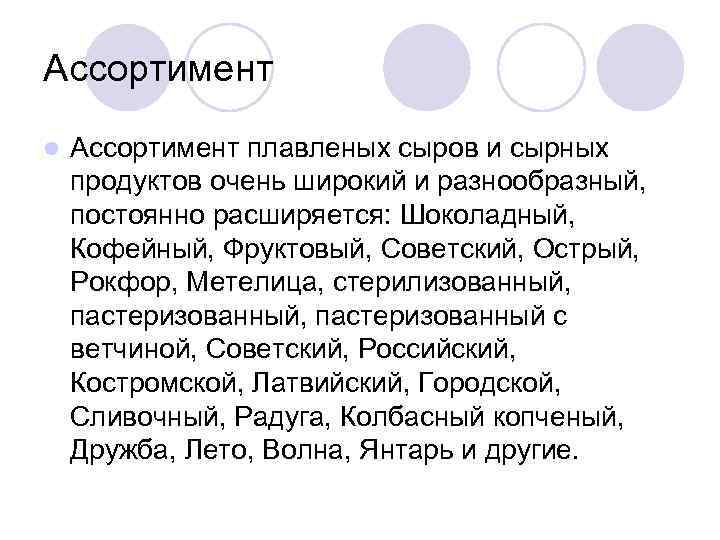 Ассортимент

Ассортимент плавленых сыров и сырных продуктов очень широкий и разнообразный, постоянно расширяется: Шоколадный, Кофейный, Фруктовый, Советский, Острый, Рокфор, Метелица, стерилизованный, пастеризованный, пастеризованный с ветчиной, Советский, Российский, Костромской, Латвийский, Городской, Сливочный, Радуга, Колбасный копченый, Дружба, Лето, Волна, Янтарь и другие.